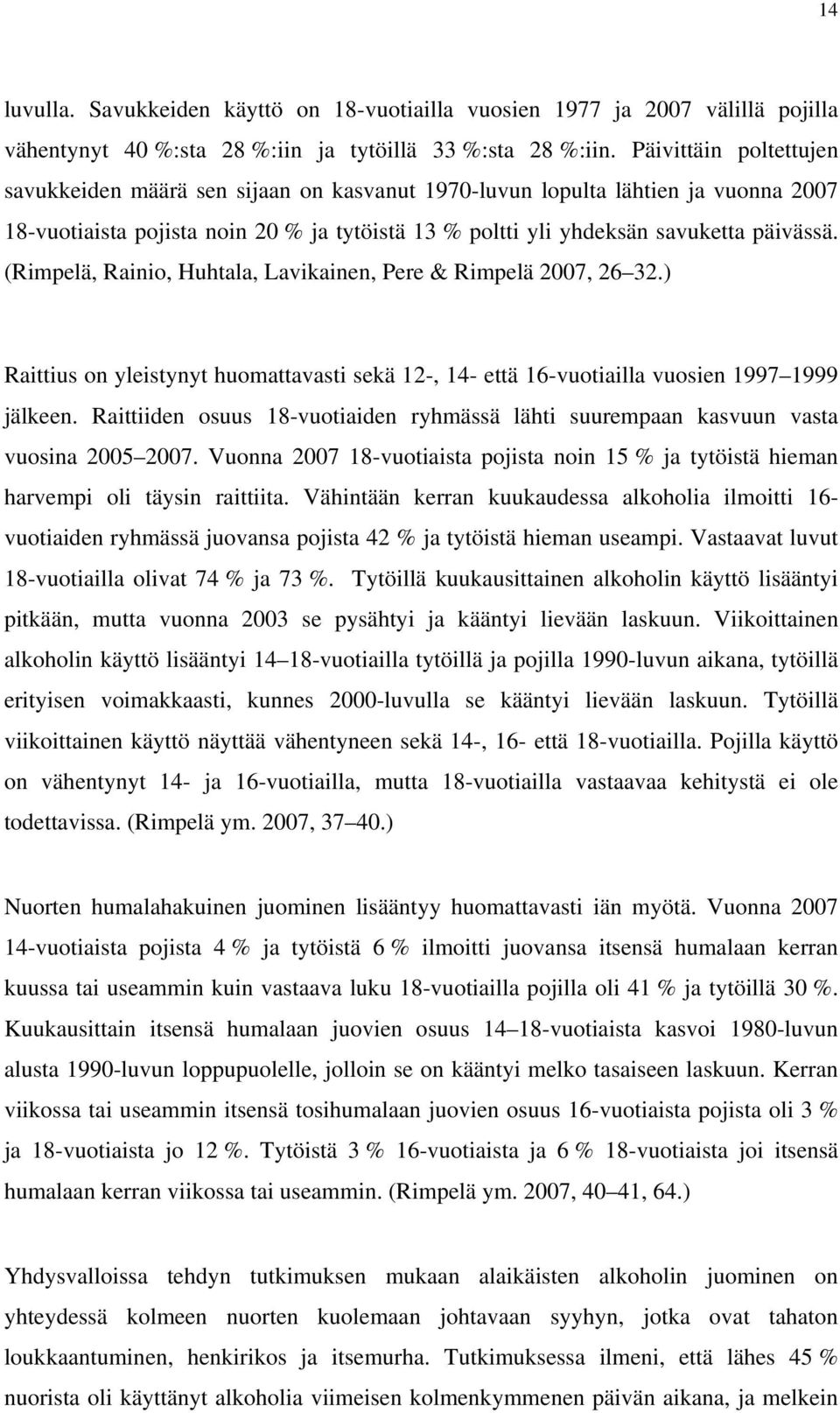 14

luvulla. Savukkeiden käyttö on 18-vuotiailla vuosien 1977 ja 2007 välillä pojilla vähentynyt 40 %:sta 28 %:iin ja tytöillä 33 %:sta 28 %:iin. Päivittäin poltettujen savukkeiden määrä sen sijaan on kasvanut 1970-luvun lopulta lähtien ja vuonna 2007 18-vuotiaista pojista noin 20 % ja tytöistä 13 % poltti yli yhdeksän savuketta päivässä. (Rimpelä, Rainio, Huhtala, Lavikainen, Pere & Rimpelä 2007, 26 32.)

Raittius on yleistynyt huomattavasti sekä 12-, 14- että 16-vuotiailla vuosien 1997 1999 jälkeen. Raittiiden osuus 18-vuotiaiden ryhmässä lähti suurempaan kasvuun vasta vuosina 2005 2007. Vuonna 2007 18-vuotiaista pojista noin 15 % ja tytöistä hieman harvempi oli täysin raittiita. Vähintään kerran kuukaudessa alkoholia ilmoitti 16-vuotiaiden ryhmässä juovansa pojista 42 % ja tytöistä hieman useampi. Vastaavat luvut 18-vuotiailla olivat 74 % ja 73 %. Tytöillä kuukausittainen alkoholin käyttö lisääntyi pitkään, mutta vuonna 2003 se pysähtyi ja kääntyi lievään laskuun. Viikoittainen alkoholin käyttö lisääntyi 14 18-vuotiailla tytöillä ja pojilla 1990-luvun aikana, tytöillä erityisen voimakkaasti, kunnes 2000-luvulla se kääntyi lievään laskuun. Tytöillä viikoittainen käyttö näyttää vähentyneen sekä 14-, 16- että 18-vuotiailla. Pojilla käyttö on vähentynyt 14- ja 16-vuotiailla, mutta 18-vuotiailla vastaavaa kehitystä ei ole todettavissa. (Rimpelä ym. 2007, 37 40.)

Nuorten humalahakuinen juominen lisääntyy huomattavasti iän myötä. Vuonna 2007 14-vuotiaista pojista 4 % ja tytöistä 6 % ilmoitti juovansa itsensä humalaan kerran kuussa tai useammin kuin vastaava luku 18-vuotiailla pojilla oli 41 % ja tytöillä 30 %. Kuukausittain itsensä humalaan juovien osuus 14 18-vuotiaista kasvoi 1980-luvun alusta 1990-luvun loppupuolelle, jolloin se on kääntyi melko tasaiseen laskuun. Kerran viikossa tai useammin itsensä tosihumalaan juovien osuus 16-vuotiaista pojista oli 3 % ja 18-vuotiaista jo 12 %. Tytöistä 3 % 16-vuotiaista ja 6 % 18-vuotiaista joi itsensä humalaan kerran viikossa tai useammin. (Rimpelä ym. 2007, 40 41, 64.)

Yhdysvalloissa tehdyn tutkimuksen mukaan alaikäisten alkoholin juominen on yhteydessä kolmeen nuorten kuolemaan johtavaan syyhyn, jotka ovat tahaton loukkaantuminen, henkirikos ja itsemurha. Tutkimuksessa ilmeni, että lähes 45 % nuorista oli käyttänyt alkoholia viimeisen kolmenkymmenen päivän aikana, ja melkein